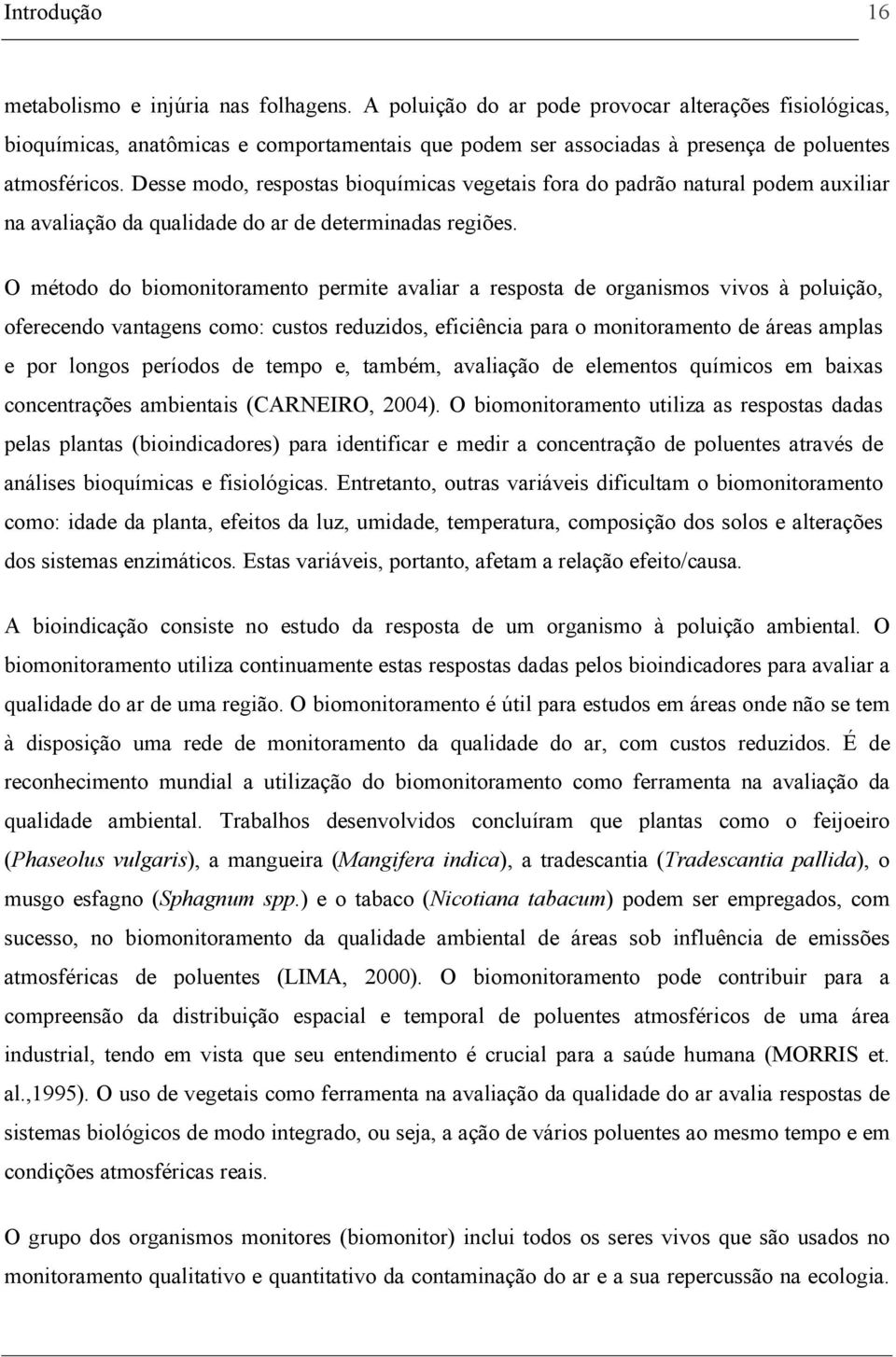 Introdução 16

metabolismo e injúria nas folhagens. A poluição do ar pode provocar alterações fisiológicas, bioquímicas, anatômicas e comportamentais que podem ser associadas à presença de poluentes atmosféricos. Desse modo, respostas bioquímicas vegetais fora do padrão natural podem auxiliar na avaliação da qualidade do ar de determinadas regiões.

O método do biomonitoramento permite avaliar a resposta de organismos vivos à poluição, oferecendo vantagens como: custos reduzidos, eficiência para o monitoramento de áreas amplas e por longos períodos de tempo e, também, avaliação de elementos químicos em baixas concentrações ambientais (CARNEIRO, 2004). O biomonitoramento utiliza as respostas dadas pelas plantas (bioindicadores) para identificar e medir a concentração de poluentes através de análises bioquímicas e fisiológicas. Entretanto, outras variáveis dificultam o biomonitoramento como: idade da planta, efeitos da luz, umidade, temperatura, composição dos solos e alterações dos sistemas enzimáticos. Estas variáveis, portanto, afetam a relação efeito/causa.

A bioindicação consiste no estudo da resposta de um organismo à poluição ambiental. O biomonitoramento utiliza continuamente estas respostas dadas pelos bioindicadores para avaliar a qualidade do ar de uma região. O biomonitoramento é útil para estudos em áreas onde não se tem à disposição uma rede de monitoramento da qualidade do ar, com custos reduzidos. É de reconhecimento mundial a utilização do biomonitoramento como ferramenta na avaliação da qualidade ambiental. Trabalhos desenvolvidos concluíram que plantas como o feijoeiro (Phaseolus vulgaris), a mangueira (Mangifera indica), a tradescantia (Tradescantia pallida), o musgo esfagno (Sphagnum spp.) e o tabaco (Nicotiana tabacum) podem ser empregados, com sucesso, no biomonitoramento da qualidade ambiental de áreas sob influência de emissões atmosféricas de poluentes (LIMA, 2000). O biomonitoramento pode contribuir para a compreensão da distribuição espacial e temporal de poluentes atmosféricos de uma área industrial, tendo em vista que seu entendimento é crucial para a saúde humana (MORRIS et. al.,1995). O uso de vegetais como ferramenta na avaliação da qualidade do ar avalia respostas de sistemas biológicos de modo integrado, ou seja, a ação de vários poluentes ao mesmo tempo e em condições atmosféricas reais.

O grupo dos organismos monitores (biomonitor) inclui todos os seres vivos que são usados no monitoramento qualitativo e quantitativo da contaminação do ar e a sua repercussão na ecologia.